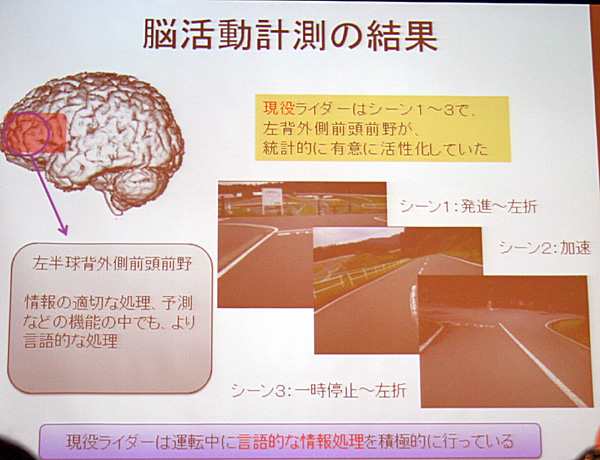 脳活動計測の結果

現役ライダーはシーン1～3で、
左背外側前頭前野が、
統計的に有意に活性化していた

左半球背外側前頭前野

情報の適切な処理、予測などの機能の中でも、より言語的な処理

シーン1：発進～左折

シーン2：加速

シーン3：一時停止～左折

現役ライダーは運転中に言語的な情報処理を積極的に行っている